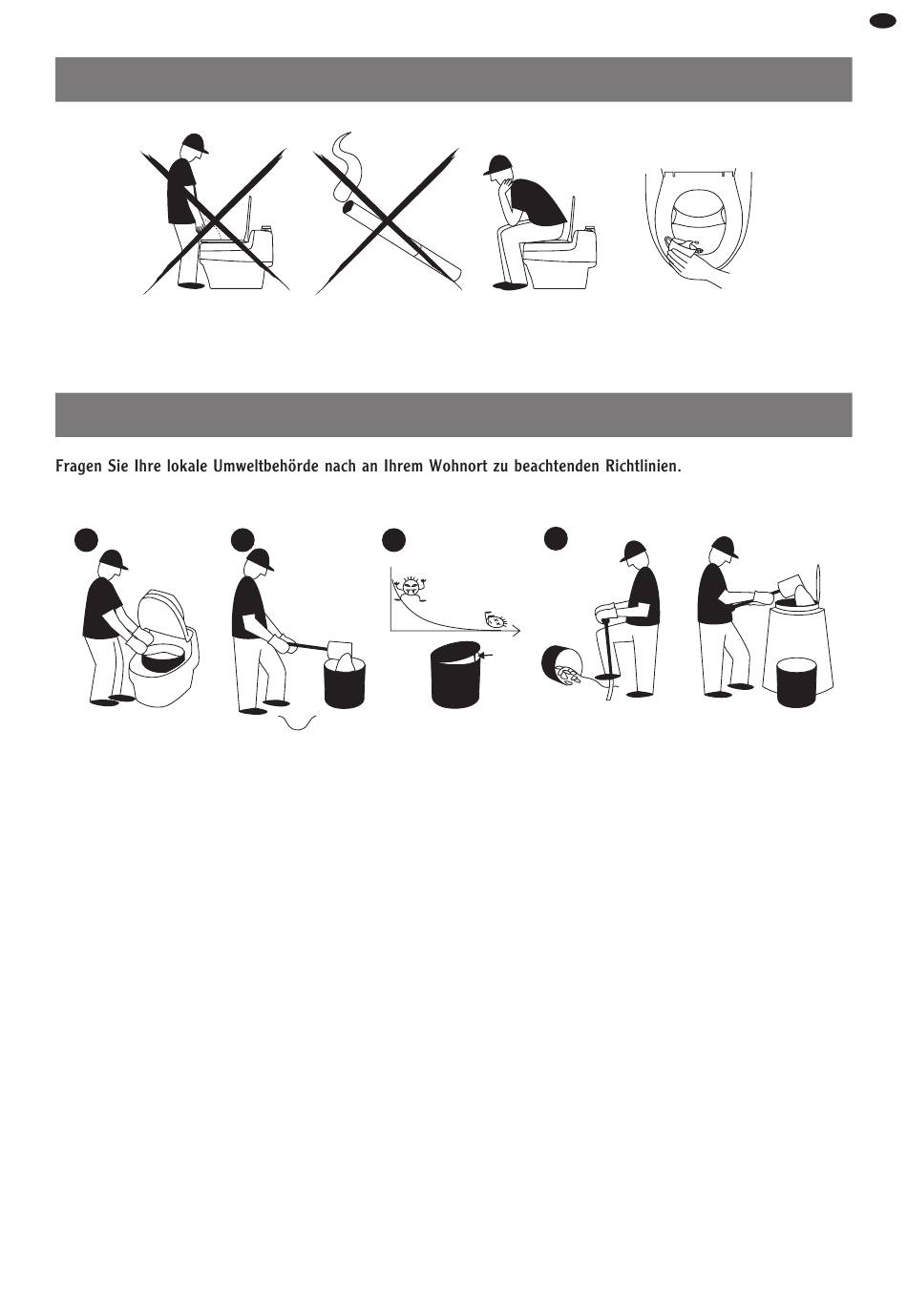 Fragen Sie Ihre lokale Umweltbehörde nach an Ihrem Wohnort zu beachtenden Richtlinien.